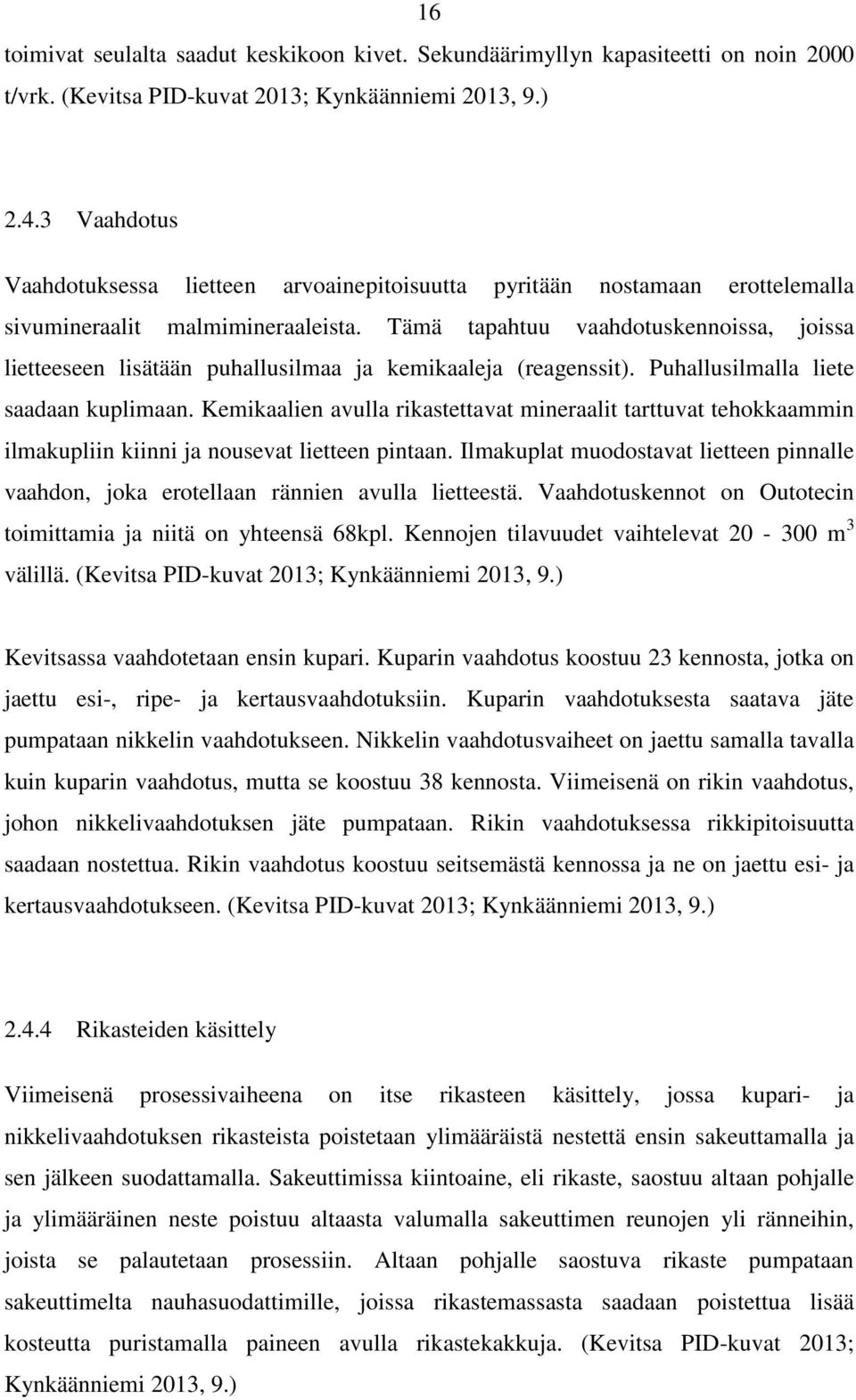 16

toimivat seulalta saadut keskikoon kivet. Sekundäärimyllyn kapasiteetti on noin 2000 t/vrk. (Kevitsa PID-kuvat 2013; Kynkäänniemi 2013, 9.)

2.4.3 Vaahdotus

Vaahdotuksessa lietteen arvoainepitoisuutta pyritään nostamaan erottelemalla sivumineraalit malmimineraaleista. Tämä tapahtuu vaahdotuskennoissa, joissa lietteeseen lisätään puhallusilmaa ja kemikaaleja (reagenssit). Puhallusilmalla liete saadaan kuplimaan. Kemikaalien avulla rikastettavat mineraalit tarttuvat tehokkaammin ilmakupliin kiinni ja nousevat lietteen pintaan. Ilmakuplat muodostavat lietteen pinnalle vaahdon, joka erotellaan rännien avulla lietteestä. Vaahdotuskennot on Outotecin toimittamia ja niitä on yhteensä 68kpl. Kennojen tilavuudet vaihtelevat 20 - 300 $m^3$ välillä. (Kevitsa PID-kuvat 2013; Kynkäänniemi 2013, 9.)

Kevitsassa vaahdotetaan ensin kupari. Kuparin vaahdotus koostuu 23 kennosta, jotka on jaettu esi-, ripe- ja kertausvaahdotuksiin. Kuparin vaahdotuksesta saatava jäte pumpataan nikkelin vaahdotukseen. Nikkelin vaahdotusvaiheet on jaettu samalla tavalla kuin kuparin vaahdotus, mutta se koostuu 38 kennosta. Viimeisenä on rikin vaahdotus, johon nikkelivaahdotuksen jäte pumpataan. Rikin vaahdotuksessa rikkipitoisuutta saadaan nostettua. Rikin vaahdotus koostuu seitsemästä kennossa ja ne on jaettu esi- ja kertausvaahdotukseen. (Kevitsa PID-kuvat 2013; Kynkäänniemi 2013, 9.)

2.4.4 Rikasteiden käsittely

Viimeisenä prosessivaiheena on itse rikasteen käsittely, jossa kupari- ja nikkelivaahdotuksen rikasteista poistetaan ylimääräistä nestettä ensin sakeuttamalla ja sen jälkeen suodattamalla. Sakeuttimissa kiintoaine, eli rikaste, saostuu altaan pohjalle ja ylimääräinen neste poistuu altaasta valumalla sakeuttimen reunojen yli ränneihin, joista se palautetaan prosessiin. Altaan pohjalle saostuva rikaste pumpataan sakeuttimelta nauhasuodattimille, joissa rikastemassasta saadaan poistettua lisää kosteutta puristamalla paineen avulla rikastekakkuja. (Kevitsa PID-kuvat 2013; Kynkäänniemi 2013, 9.)